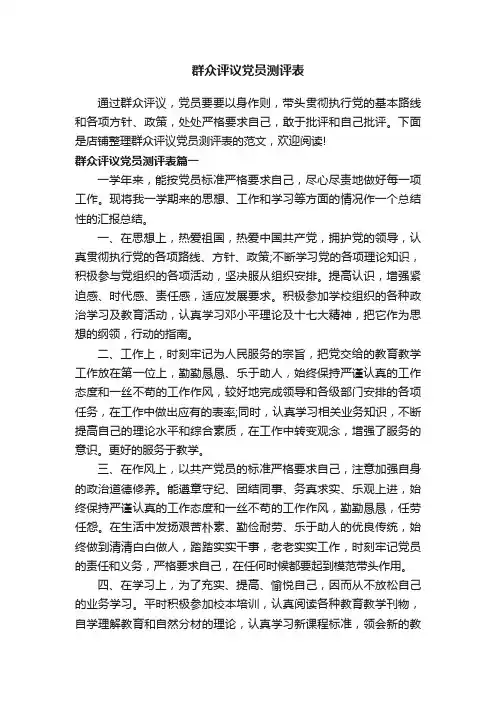 群众评议党员测评表

通过群众评议，党员要要以身作则，带头贯彻执行党的基本路线和各项方针、政策，处处严格要求自己，敢于批评和自己批评。下面是店铺整理群众评议党员测评表的范文，欢迎阅读!

群众评议党员测评表篇一

一学年来，能按党员标准严格要求自己，尽心尽责地做好每一项工作。现将我一学期来的思想、工作和学习等方面的情况作一个总结性的汇报总结。

一、在思想上，热爱祖国，热爱中国共产党，拥护党的领导，认真贯彻执行党的各项路线、方针、政策;不断学习党的各项理论知识，积极参与党组织的各项活动，坚决服从组织安排。提高认识，增强紧迫感、时代感、责任感，适应发展要求。积极参加学校组织的各种政治学习及教育活动，认真学习邓小平理论及十七大精神，把它作为思想的纲领，行动的指南。

二、工作上，时刻牢记为人民服务的宗旨，把党交给的教育教学工作放在第一位上，勤勤恳恳、乐于助人，始终保持严谨认真的工作态度和一丝不苟的工作作风，较好地完成领导和各级部门安排的各项任务，在工作中做出应有的表率;同时，认真学习相关业务知识，不断提高自己的理论水平和综合素质，在工作中转变观念，增强了服务的意识。更好的服务于教学。

三、在作风上，以共产党员的标准严格要求自己，注意加强自身的政治道德修养。能遵章守纪、团结同事、务真求实、乐观上进，始终保持严谨认真的工作态度和一丝不苟的工作作风，勤勤恳恳，任劳任怨。在生活中发扬艰苦朴素、勤俭耐劳、乐于助人的优良传统，始终做到清清白白做人，踏踏实实干事，老老实实工作，时刻牢记党员的责任和义务，严格要求自己，在任何时候都要起到模范带头作用。

四、在学习上，为了充实、提高、愉悦自己，因而从不放松自己的业务学习。平时积极参加校本培训，认真阅读各种教育教学刊物，自学理解教育和自然分材的理论，认真学习新课程标准，领会新的教